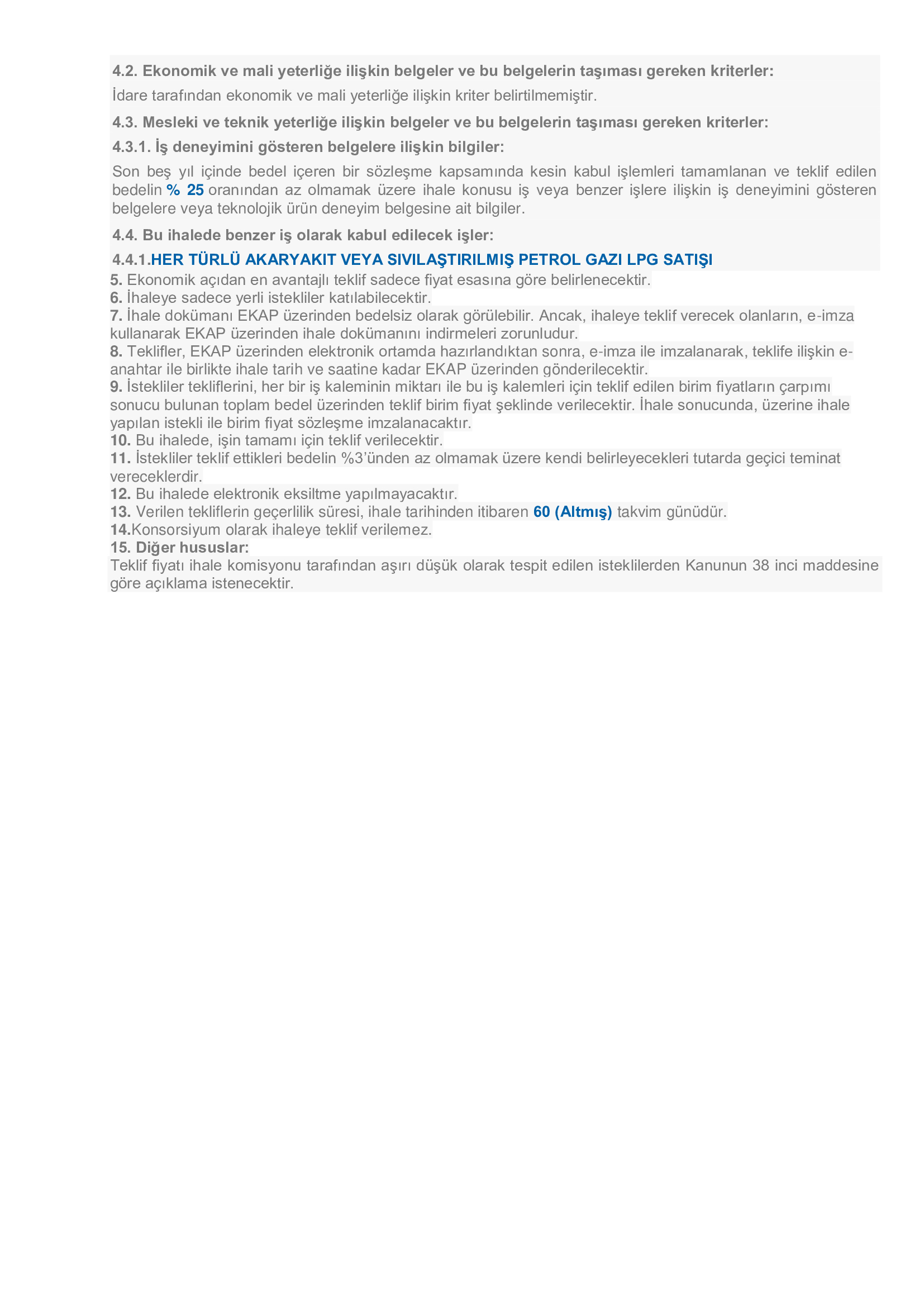 4.2. Ekonomik ve mali yeterliğe ilişkin belgeler ve bu belgelerin taşıması gereken kriterler:

İdare tarafından ekonomik ve mali yeterliğe ilişkin kriter belirtilmemiştir.

4.3. Mesleki ve teknik yeterliğe ilişkin belgeler ve bu belgelerin taşıması gereken kriterler:

4.3.1. İş deneyimini gösteren belgelere ilişkin bilgiler:

Son beş yıl içinde bedel içeren bir sözleşme kapsamında kesin kabul işlemleri tamamlanan ve teklif edilen bedelin % 25 oranından az olmamak üzere ihale konusu iş veya benzer işlere ilişkin iş deneyimini gösteren belgelere veya teknolojik ürün deneyim belgesine ait bilgiler.

4.4. Bu ihalede benzer iş olarak kabul edilecek işler:

4.4.1.HER TÜRLÜ AKARYAKIT VEYA SIVILAŞTIRILMIŞ PETROL GAZI LPG SATIŞI

5. Ekonomik açıdan en avantajlı teklif sadece fiyat esasına göre belirlenecektir.
6. İhaleye sadece yerli istekliler katılabilecektir.
7. İhale dokümanı EKAP üzerinden bedelsiz olarak görülebilir. Ancak, ihaleye teklif verecek olanların, e-imza kullanarak EKAP üzerinden ihale dokümanını indirmeleri zorunludur.
8. Teklifler, EKAP üzerinden elektronik ortamda hazırlandıktan sonra, e-imza ile imzalanarak, teklife ilişkin e-anahtar ile birlikte ihale tarih ve saatine kadar EKAP üzerinden gönderilecektir.
9. İstekliler tekliflerini, her bir iş kaleminin miktarı ile bu iş kalemleri için teklif edilen birim fiyatların çarpımı sonucu bulunan toplam bedel üzerinden teklif birim fiyat şeklinde verilecektir. İhale sonucunda, üzerine ihale yapılan istekli ile birim fiyat sözleşme imzalanacaktır.
10. Bu ihalede, işin tamamı için teklif verilecektir.
11. İstekliler teklif ettikleri bedelin %3'ünden az olmamak üzere kendi belirleyecekleri tutarda geçici teminat vereceklerdir.
12. Bu ihalede elektronik eksiltme yapılmayacaktır.
13. Verilen tekliflerin geçerlilik süresi, ihale tarihinden itibaren 60 (Altmış) takvim günüdür.
14.Konsorsiyum olarak ihaleye teklif verilemez.
15. Diğer hususlar:
Teklif fiyatı ihale komisyonu tarafından aşırı düşük olarak tespit edilen isteklilerden Kanunun 38 inci maddesine göre açıklama istenecektir.